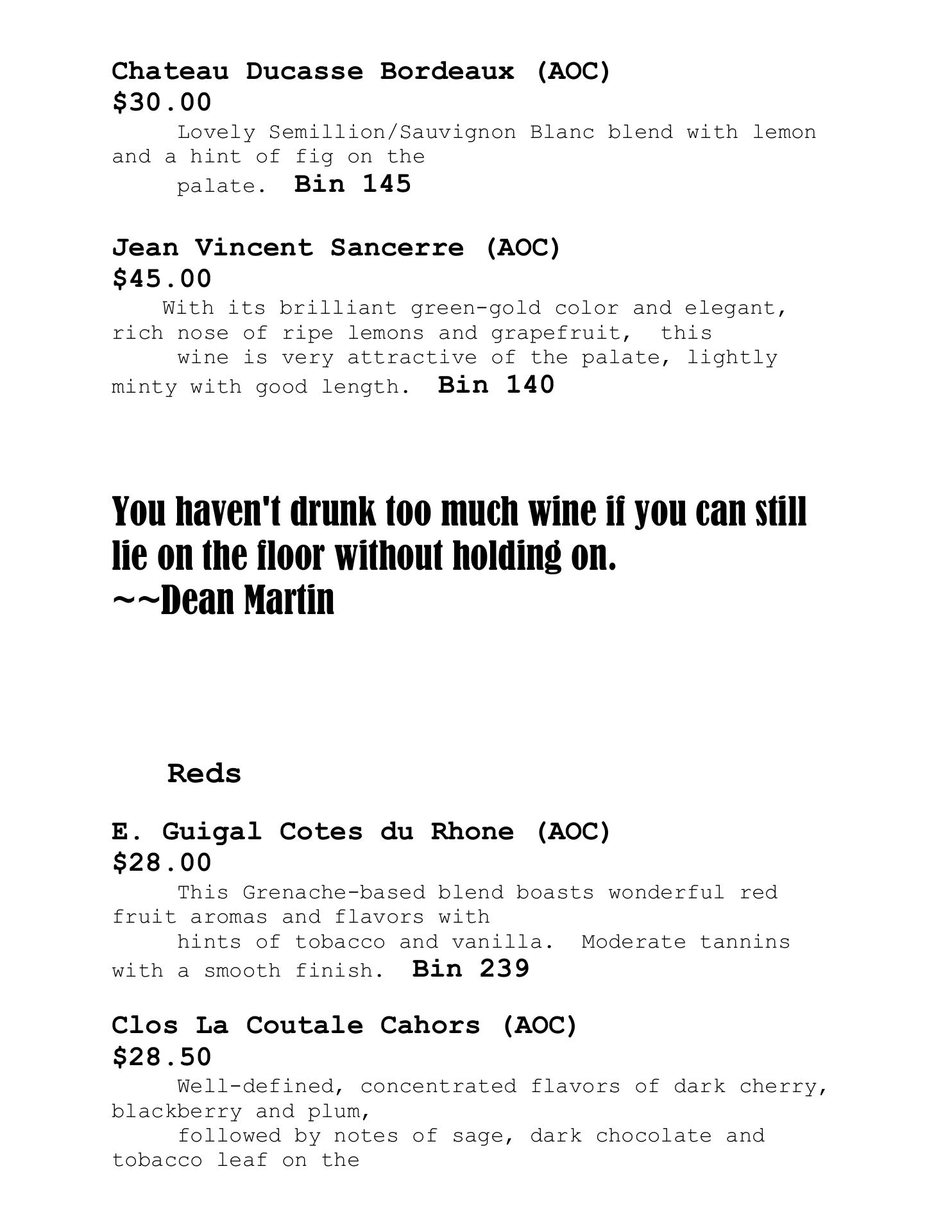 Chateau Ducasse Bordeaux (AOC)
$30.00
Lovely Semillion/Sauvignon Blanc blend with lemon and a hint of fig on the palate. Bin 145

Jean Vincent Sancerre (AOC)
$45.00
With its brilliant green-gold color and elegant, rich nose of ripe lemons and grapefruit, this wine is very attractive of the palate, lightly minty with good length. Bin 140

You haven't drunk too much wine if you can still lie on the floor without holding on.
~~Dean Martin

Reds

E. Guigal Cotes du Rhone (AOC)
$28.00
This Grenache-based blend boasts wonderful red fruit aromas and flavors with hints of tobacco and vanilla. Moderate tannins with a smooth finish. Bin 239

Clos La Coutale Cahors (AOC)
$28.50
Well-defined, concentrated flavors of dark cherry, blackberry and plum, followed by notes of sage, dark chocolate and tobacco leaf on the